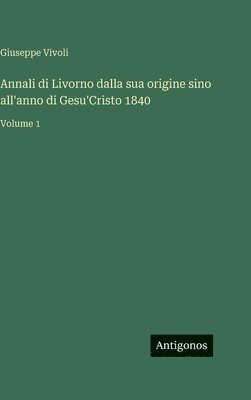 Giuseppe Vivoli

Annali di Livorno dalla sua origine sino all'anno di Gesu'Cristo 1840

Volume 1

Antigonos